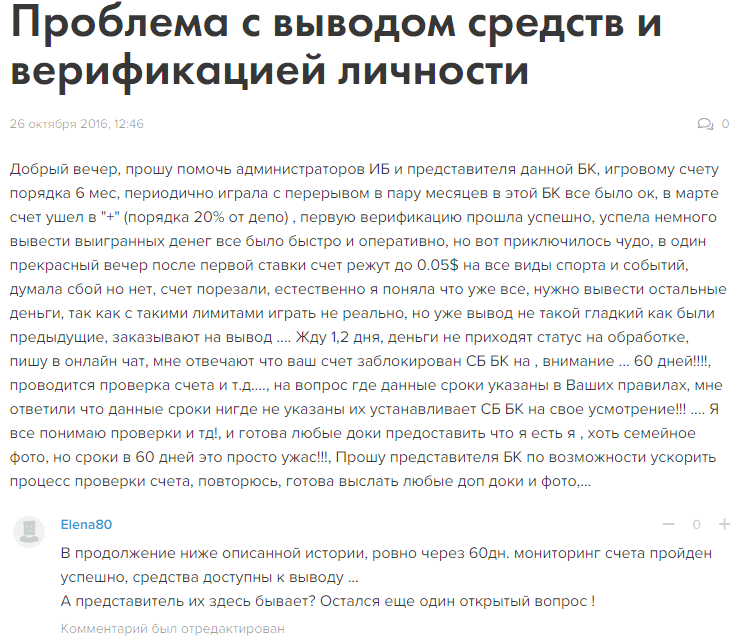 Проблема с выводом средств и верификацией личности

26 октября 2016, 12:46

0

Добрый вечер, прошу помочь администраторов ИБ и представителя данной БК, игровому счету порядка 6 мес, периодично играла с перерывом в пару месяцев в этой БК все было ок, в марте счет ушел в "+" (порядка 20% от депо) , первую верификацию прошла успешно, успела немного вывести выигранных денег все было быстро и оперативно, но вот приключилось чудо, в один прекрасный вечер после первой ставки счет режут до 0.05$ на все виды спорта и событий, думала сбой но нет, счет порезали, естественно я поняла что уже все, нужно вывести остальные деньги, так как с такими лимитами играть не реально, но уже вывод не такой гладкий как были предыдущие, заказывают на вывод .... Жду 1,2 дня, деньги не приходят статус на обработке, пишу в онлайн чат, мне отвечают что ваш счет заблокирован СБ БК на , внимание ... 60 дней!!!!, проводится проверка счета и т.д...., на вопрос где данные сроки указаны в Ваших правилах, мне ответили что данные сроки нигде не указаны их устанавливает СБ БК на свое усмотрение!!! .... Я все понимаю проверки и тд!, и готова любые доки предоставить что я есть я , хоть семейное фото, но сроки в 60 дней это просто ужас!!!, Прошу представителя БК по возможности ускорить процесс проверки счета, повторюсь, готова выслать любые доп доки и фото,...

Elena80

— 0 +

В продолжение ниже описанной истории, ровно через 60дн. мониторинг счета пройден успешно, средства доступны к выводу ...
А представитель их здесь бывает? Остался еще один открытый вопрос !

Комментарий был отредактирован